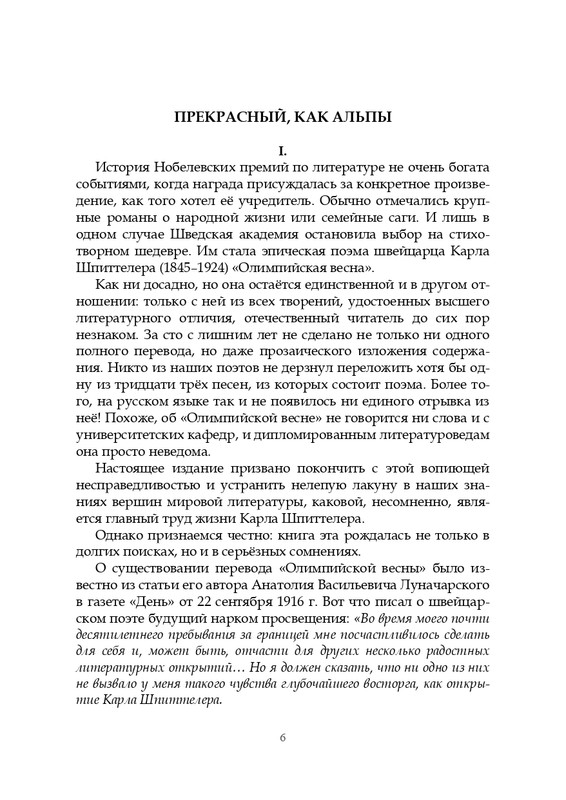 ПРЕКРАСНЫЙ, КАК АЛЬПЫ

I.

История Нобелевских премий по литературе не очень богата событиями, когда награда присуждалась за конкретное произведение, как того хотел её учредитель. Обычно отмечались крупные романы о народной жизни или семейные саги. И лишь в одном случае Шведская академия остановила выбор на стихотворном шедевре. Им стала эпическая поэма швейцарца Карла Шпиттелера (1845–1924) «Олимпийская весна».

Как ни досадно, но она остаётся единственной и в другом отношении: только с ней из всех творений, удостоенных высшего литературного отличия, отечественный читатель до сих пор незнаком. За сто с лишним лет не сделано не только ни одного полного перевода, но даже прозаического изложения содержания. Никто из наших поэтов не дерзнул переложить хотя бы одну из тридцати трёх песен, из которых состоит поэма. Более того, на русском языке так и не появилось ни единого отрывка из неё! Похоже, об «Олимпийской весне» не говорится ни слова и с университетских кафедр, и дипломированным литературоведам она просто неведома.

Настоящее издание призвано покончить с этой вопиющей несправедливостью и устранить нелепую лакуну в наших знаниях вершин мировой литературы, каковой, несомненно, является главный труд жизни Карла Шпиттелера.

Однако признаемся честно: книга эта рождалась не только в долгих поисках, но и в серьёзных сомнениях.

О существовании перевода «Олимпийской весны» было известно из статьи его автора Анатолия Васильевича Луначарского в газете «День» от 22 сентября 1916 г. Вот что писал о швейцарском поэте будущий нарком просвещения: «Во время моего почти десятилетнего пребывания за границей мне посчастливилось сделать для себя и, может быть, отчасти для других несколько радостных литературных открытий… Но я должен сказать, что ни одно из них не вызвало у меня такого чувства глубочайшего восторга, как открытие Карла Шпиттелера.

6